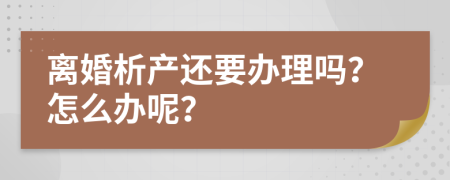 离婚析产还要办理吗?
怎么办呢?